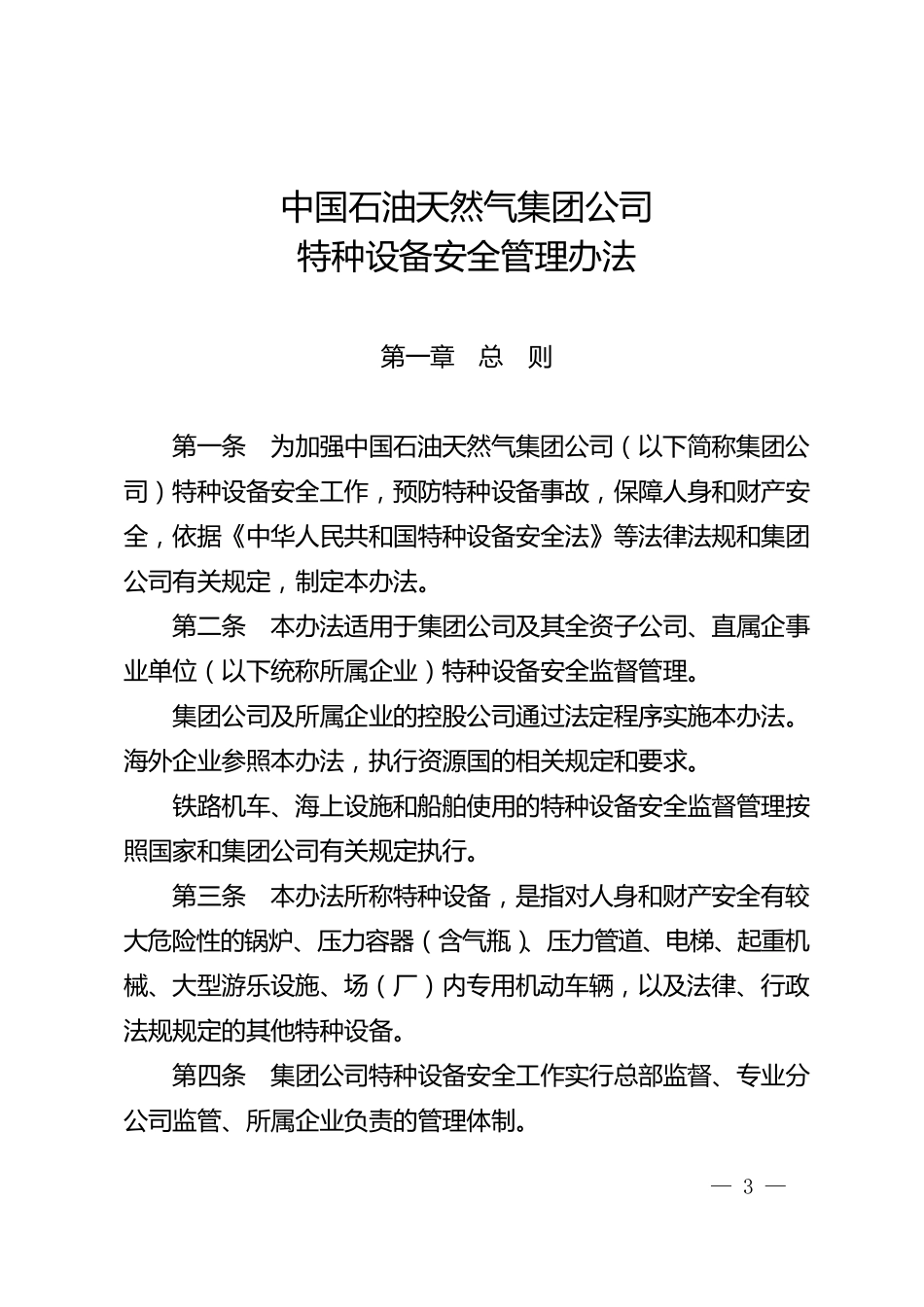 中国石油天然气集团公司
特种设备安全管理办法

第一章　总　则

第一条　为加强中国石油天然气集团公司（以下简称集团公司）特种设备安全工作，预防特种设备事故，保障人身和财产安全，依据《中华人民共和国特种设备安全法》等法律法规和集团公司有关规定，制定本办法。

第二条　本办法适用于集团公司及其全资子公司、直属企事业单位（以下统称所属企业）特种设备安全监督管理。

集团公司及所属企业的控股公司通过法定程序实施本办法。海外企业参照本办法，执行资源国的相关规定和要求。

铁路机车、海上设施和船舶使用的特种设备安全监督管理按照国家和集团公司有关规定执行。

第三条　本办法所称特种设备，是指对人身和财产安全有较大危险性的锅炉、压力容器（含气瓶）、压力管道、电梯、起重机械、大型游乐设施、场（厂）内专用机动车辆，以及法律、行政法规规定的其他特种设备。

第四条　集团公司特种设备安全工作实行总部监督、专业分公司监管、所属企业负责的管理体制。

— 3 —